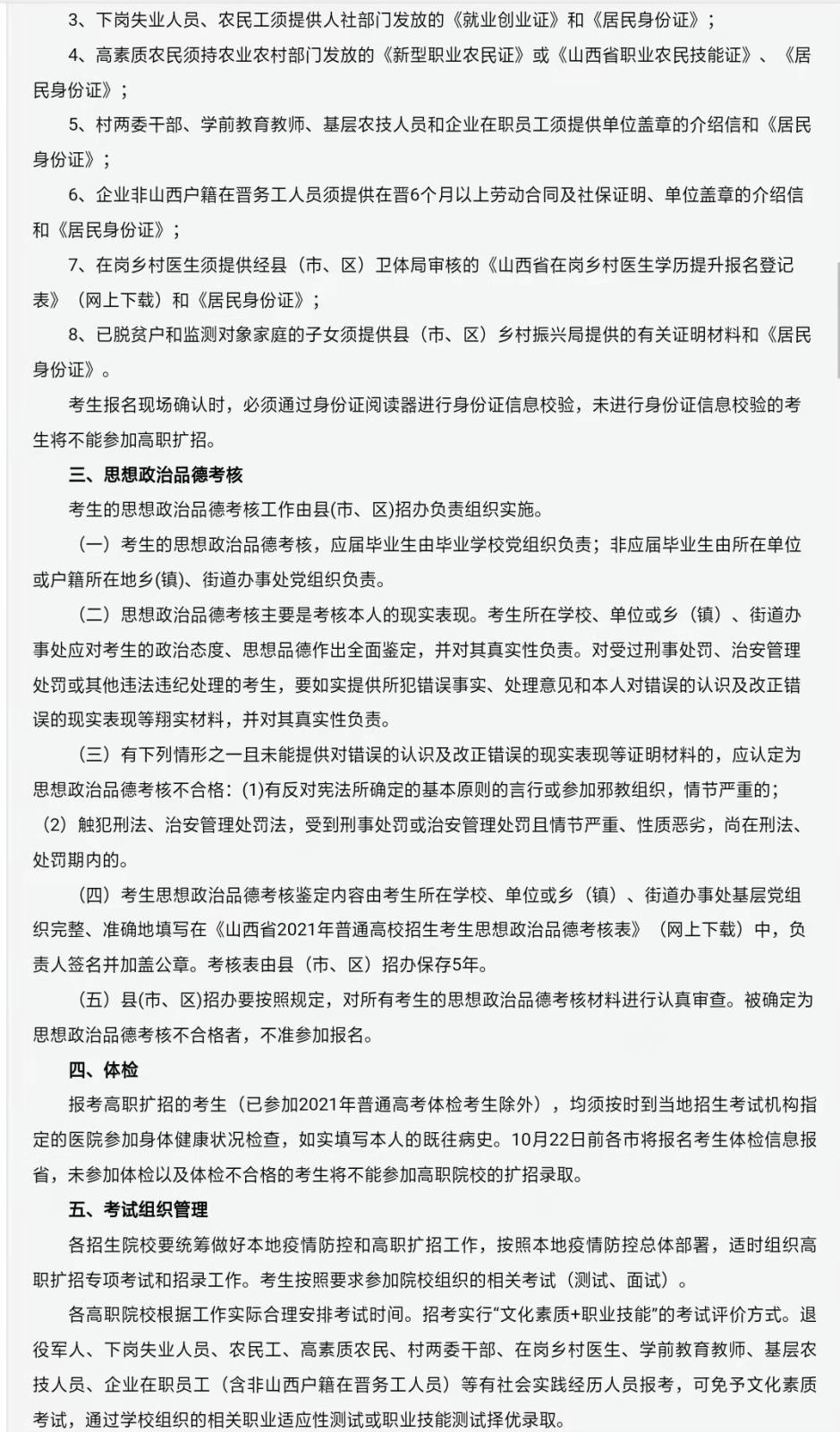 3、下岗失业人员、农民工须提供人社部门发放的《就业创业证》和《居民身份证》；

4、高素质农民须持农业农村部门发放的《新型职业农民证》或《山西省职业农民技能证》、《居民身份证》；

5、村两委干部、学前教育教师、基层农技人员和企业在职员工须提供单位盖章的介绍信和《居民身份证》；

6、企业非山西户籍在晋务工人员须提供在晋6个月以上劳动合同及社保证明、单位盖章的介绍信和《居民身份证》；

7、在岗乡村医生须提供经县（市、区）卫体局审核的《山西省在岗乡村医生学历提升报名登记表》（网上下载）和《居民身份证》；

8、已脱贫户和监测对象家庭的子女须提供县（市、区）乡村振兴局提供的有关证明材料和《居民身份证》。

考生报名现场确认时，必须通过身份证阅读器进行身份证信息校验，未进行身份证信息校验的考生将不能参加高职扩招。

三、思想政治品德考核

考生的思想政治品德考核工作由县(市、区)招办负责组织实施。

（一）考生的思想政治品德考核，应届毕业生由毕业学校党组织负责；非应届毕业生由所在单位或户籍所在地乡(镇)、街道办事处党组织负责。

（二）思想政治品德考核主要是考核本人的现实表现。考生所在学校、单位或乡（镇）、街道办事处应对考生的政治态度、思想品德作出全面鉴定，并对其真实性负责。对受过刑事处罚、治安管理处罚或其他违法违纪处理的考生，要如实提供所犯错误事实、处理意见和本人对错误的认识及改正错误的现实表现等翔实材料，并对其真实性负责。

（三）有下列情形之一且未能提供对错误的认识及改正错误的现实表现等证明材料的，应认定为思想政治品德考核不合格：(1)有反对宪法所确定的基本原则的言行或参加邪教组织，情节严重的；（2）触犯刑法、治安管理处罚法，受到刑事处罚或治安管理处罚且情节严重、性质恶劣，尚在刑法、处罚期内的。

（四）考生思想政治品德考核鉴定内容由考生所在学校、单位或乡（镇）、街道办事处基层党组织完整、准确地填写在《山西省2021年普通高校招生考生思想政治品德考核表》（网上下载）中，负责人签名并加盖公章。考核表由县（市、区）招办保存5年。

（五）县(市、区)招办要按照规定，对所有考生的思想政治品德考核材料进行认真审查。被确定为思想政治品德考核不合格者，不准参加报名。

四、体检

报考高职扩招的考生（已参加2021年普通高考体检考生除外），均须按时到当地招生考试机构指定的医院参加身体健康状况检查，如实填写本人的既往病史。10月22日前各市将报名考生体检信息报省，未参加体检以及体检不合格的考生将不能参加高职院校的扩招录取。

五、考试组织管理

各招生院校要统筹做好本地疫情防控和高职扩招工作，按照本地疫情防控总体部署，适时组织高职扩招专项考试和招录工作。考生按照要求参加院校组织的相关考试（测试、面试）。

各高职院校根据工作实际合理安排考试时间。招考实行“文化素质+职业技能”的考试评价方式。退役军人、下岗失业人员、农民工、高素质农民、村两委干部、在岗乡村医生、学前教育教师、基层农技人员、企业在职员工（含非山西户籍在晋务工人员）等有社会实践经历人员报考，可免予文化素质考试，通过学校组织的相关职业适应性测试或职业技能测试择优录取。